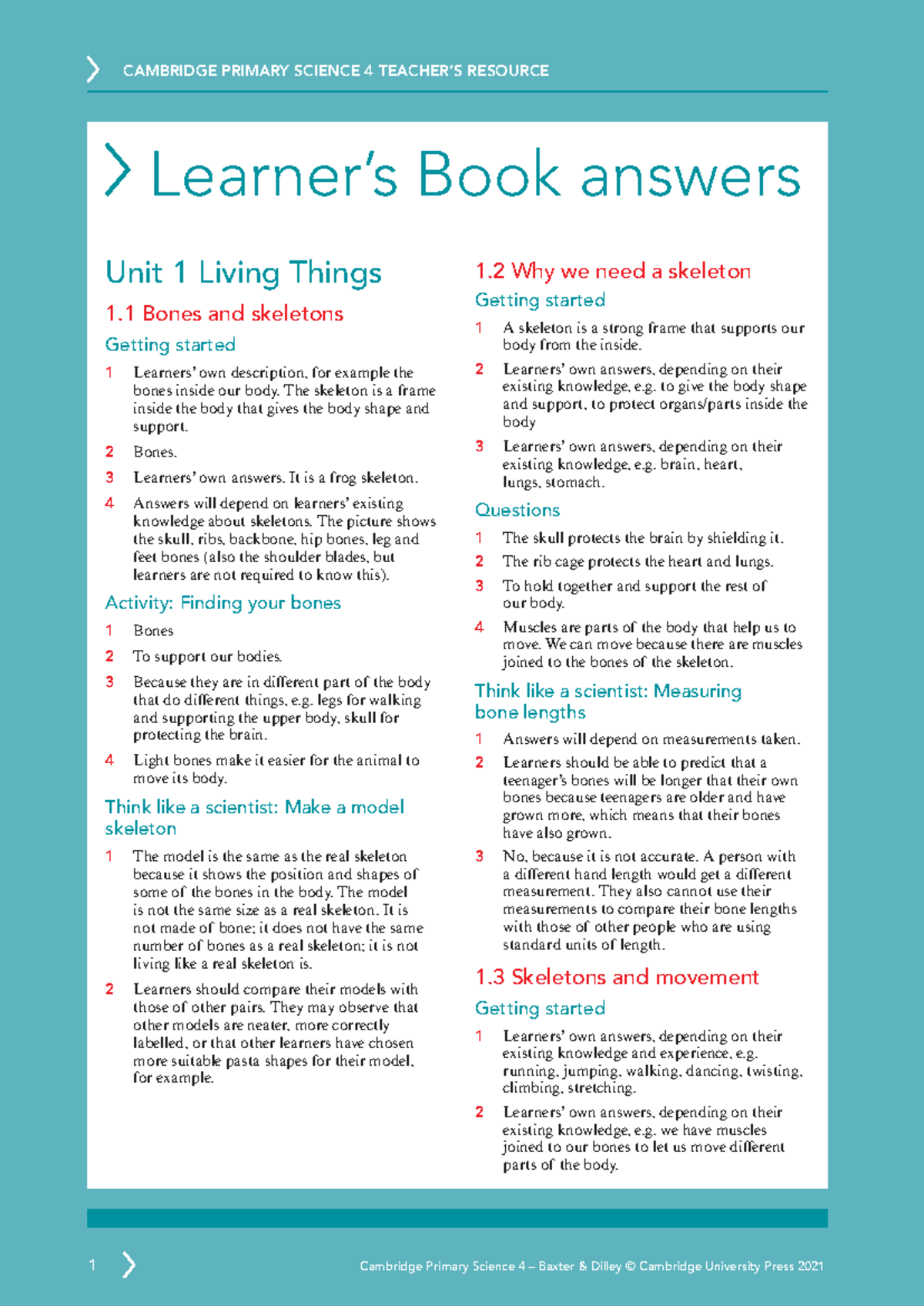 CAMBRIDGE PRIMARY SCIENCE 4 TEACHER'S RESOURCE

Learner's Book answers

Unit 1 Living Things

1.1 Bones and skeletons

Getting started

1 Learners' own description, for example the bones inside our body. The skeleton is a frame inside the body that gives the body shape and support.

2 Bones.

3 Learners' own answers. It is a frog skeleton.

4 Answers will depend on learners' existing knowledge about skeletons. The picture shows the skull, ribs, backbone, hip bones, leg and feet bones (also the shoulder blades, but learners are not required to know this).

Activity: Finding your bones

1 Bones

2 To support our bodies.

3 Because they are in different part of the body that do different things, e.g. legs for walking and supporting the upper body, skull for protecting the brain.

4 Light bones make it easier for the animal to move its body.

Think like a scientist: Make a model skeleton

1 The model is the same as the real skeleton because it shows the position and shapes of some of the bones in the body. The model is not the same size as a real skeleton. It is not made of bone; it does not have the same number of bones as a real skeleton; it is not living like a real skeleton is.

2 Learners should compare their models with those of other pairs. They may observe that other models are neater, more correctly labelled, or that other learners have chosen more suitable pasta shapes for their model, for example.

1.2 Why we need a skeleton

Getting started

1 A skeleton is a strong frame that supports our body from the inside.

2 Learners' own answers, depending on their existing knowledge, e.g. to give the body shape and support, to protect organs/parts inside the body

3 Learners' own answers, depending on their existing knowledge, e.g. brain, heart, lungs, stomach.

Questions

1 The skull protects the brain by shielding it.

2 The rib cage protects the heart and lungs.

3 To hold together and support the rest of our body.

4 Muscles are parts of the body that help us to move. We can move because there are muscles joined to the bones of the skeleton.

Think like a scientist: Measuring bone lengths

1 Answers will depend on measurements taken.

2 Learners should be able to predict that a teenager's bones will be longer that their own bones because teenagers are older and have grown more, which means that their bones have also grown.

3 No, because it is not accurate. A person with a different hand length would get a different measurement. They also cannot use their measurements to compare their bone lengths with those of other people who are using standard units of length.

1.3 Skeletons and movement

Getting started

1 Learners' own answers, depending on their existing knowledge and experience, e.g. running, jumping, walking, dancing, twisting, climbing, stretching.

2 Learners' own answers, depending on their existing knowledge, e.g. we have muscles joined to our bones to let us move different parts of the body.

1

Cambridge Primary Science 4 – Baxter & Dilley © Cambridge University Press 2021